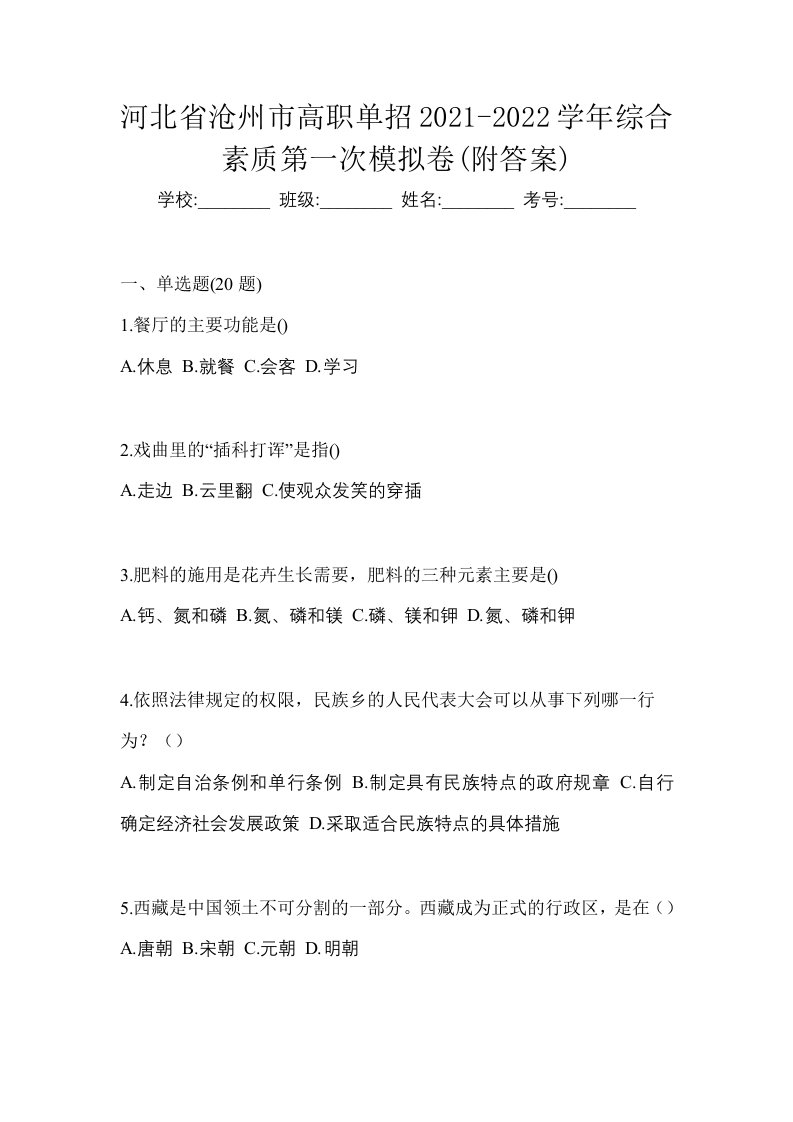 河北省沧州市高职单招2021-2022学年综合素质第一次模拟卷(附答案)

学校:________ 班级:________ 姓名:________ 考号:________

一、单选题(20 题)

1.餐厅的主要功能是()

A.休息 B.就餐 C.会客 D.学习

2.戏曲里的“插科打诨”是指()

A.走边 B.云里翻 C.使观众发笑的穿插

3.肥料的施用是花卉生长需要，肥料的三种元素主要是()

A.钙、氮和磷 B.氮、磷和镁 C.磷、镁和钾 D.氮、磷和钾

4.依照法律规定的权限，民族乡的人民代表大会可以从事下列哪一行为？（）

A.制定自治条例和单行条例 B.制定具有民族特点的政府规章 C.自行确定经济社会发展政策 D.采取适合民族特点的具体措施

5.西藏是中国领土不可分割的一部分。西藏成为正式的行政区，是在（）

A.唐朝 B.宋朝 C.元朝 D.明朝